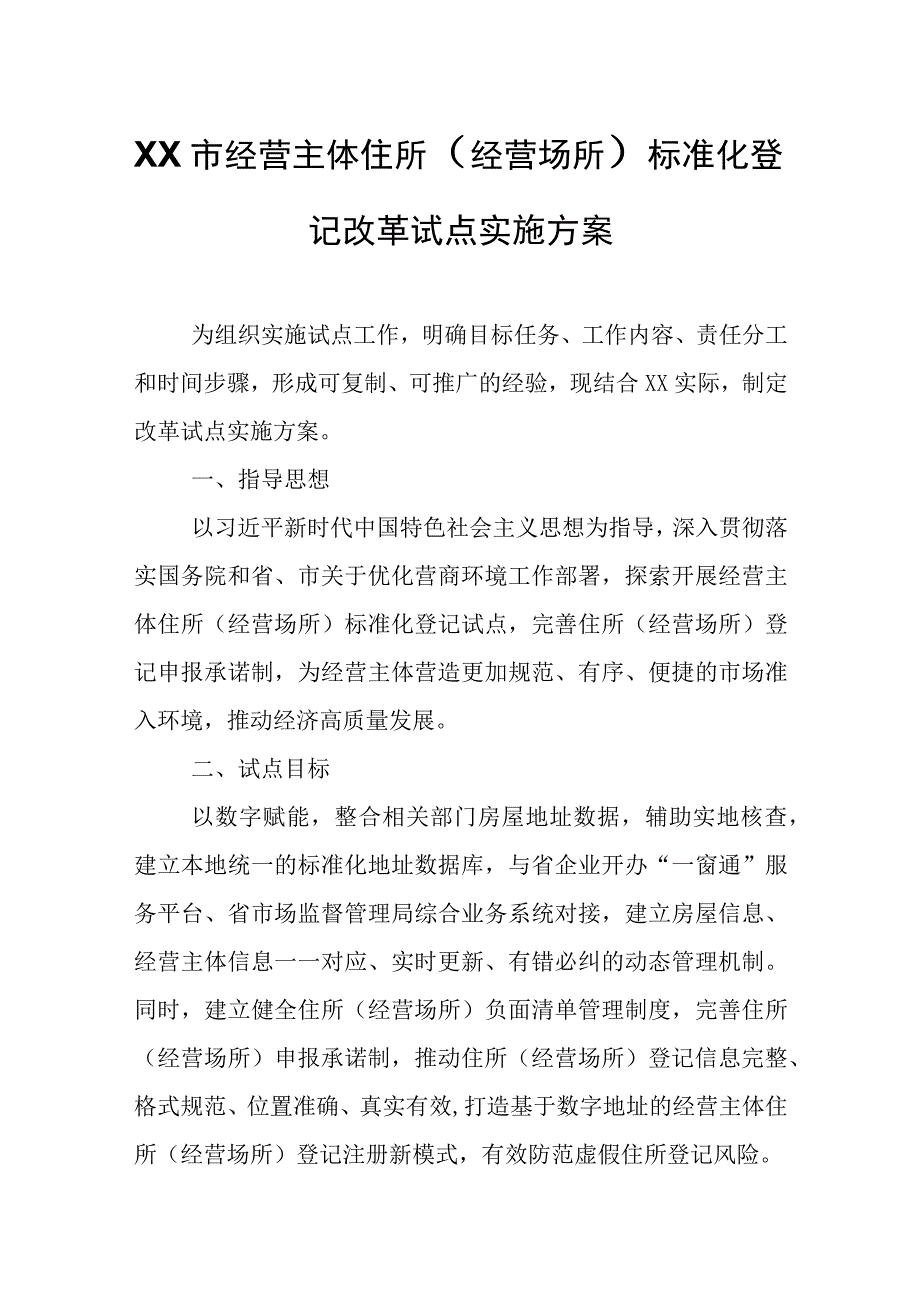 XX市经营主体住所（经营场所）标准化登记改革试点实施方案

为组织实施试点工作，明确目标任务、工作内容、责任分工和时间步骤，形成可复制、可推广的经验，现结合XX实际，制定改革试点实施方案。

一、指导思想

以习近平新时代中国特色社会主义思想为指导，深入贯彻落实国务院和省、市关于优化营商环境工作部署，探索开展经营主体住所（经营场所）标准化登记试点，完善住所（经营场所）登记申报承诺制，为经营主体营造更加规范、有序、便捷的市场准入环境，推动经济高质量发展。

二、试点目标

以数字赋能，整合相关部门房屋地址数据，辅助实地核查，建立本地统一的标准化地址数据库，与省企业开办“一窗通”服务平台、省市场监督管理局综合业务系统对接，建立房屋信息、经营主体信息一一对应、实时更新、有错必纠的动态管理机制。同时，建立健全住所（经营场所）负面清单管理制度，完善住所（经营场所）申报承诺制，推动住所（经营场所）登记信息完整、格式规范、位置准确、真实有效,打造基于数字地址的经营主体住所（经营场所）登记注册新模式，有效防范虚假住所登记风险。